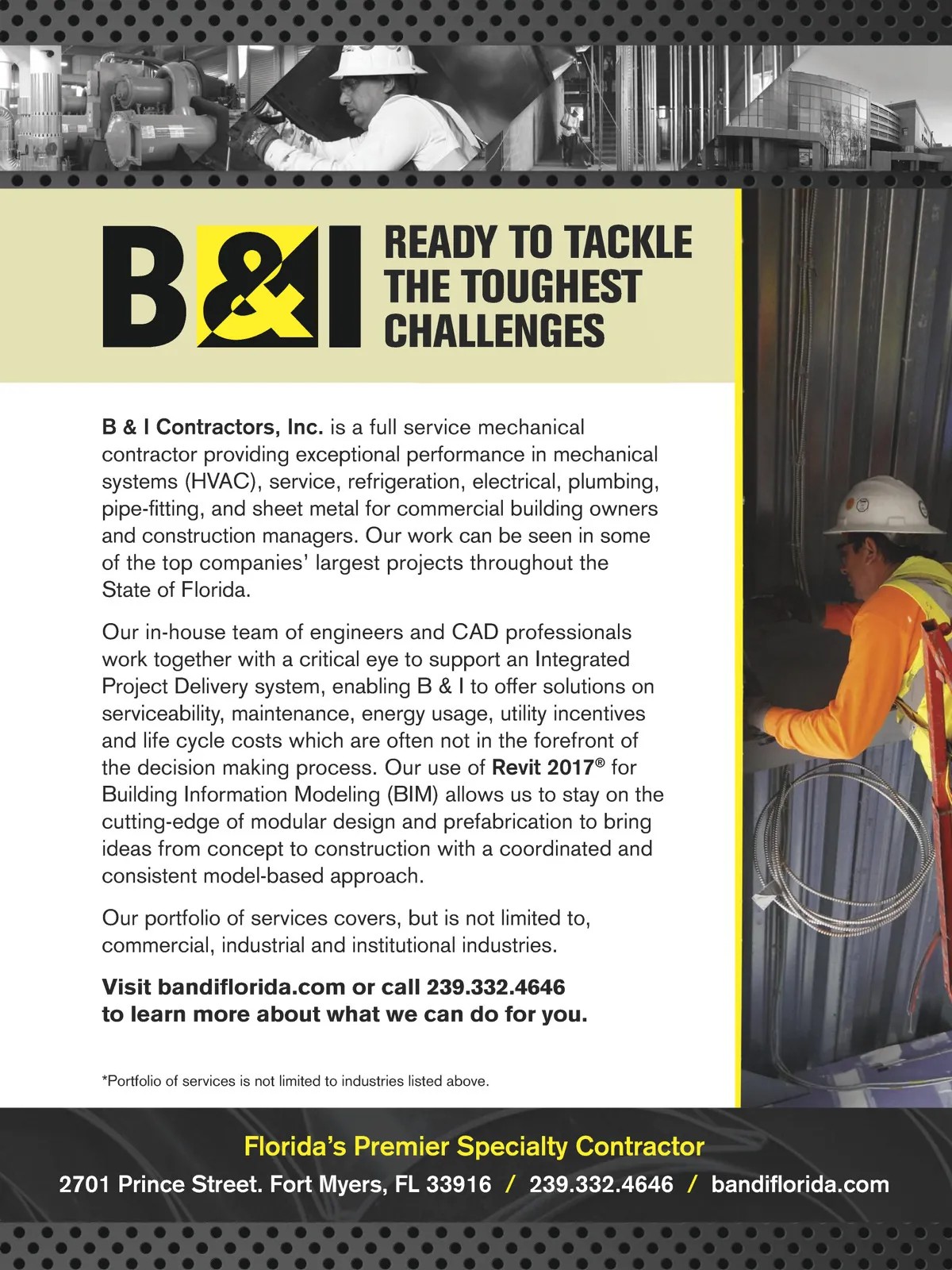 B&I

READY TO TACKLE THE TOUGHEST CHALLENGES

B & I Contractors, Inc. is a full service mechanical contractor providing exceptional performance in mechanical systems (HVAC), service, refrigeration, electrical, plumbing, pipe-fitting, and sheet metal for commercial building owners and construction managers. Our work can be seen in some of the top companies' largest projects throughout the State of Florida.

Our in-house team of engineers and CAD professionals work together with a critical eye to support an Integrated Project Delivery system, enabling B & I to offer solutions on serviceability, maintenance, energy usage, utility incentives and life cycle costs which are often not in the forefront of the decision making process. Our use of Revit 2017® for Building Information Modeling (BIM) allows us to stay on the cutting-edge of modular design and prefabrication to bring ideas from concept to construction with a coordinated and consistent model-based approach.

Our portfolio of services covers, but is not limited to, commercial, industrial and institutional industries.

Visit bandiflorida.com or call 239.332.4646 to learn more about what we can do for you.

*Portfolio of services is not limited to industries listed above.

Florida's Premier Specialty Contractor

2701 Prince Street. Fort Myers, FL 33916 / 239.332.4646 / bandiflorida.com